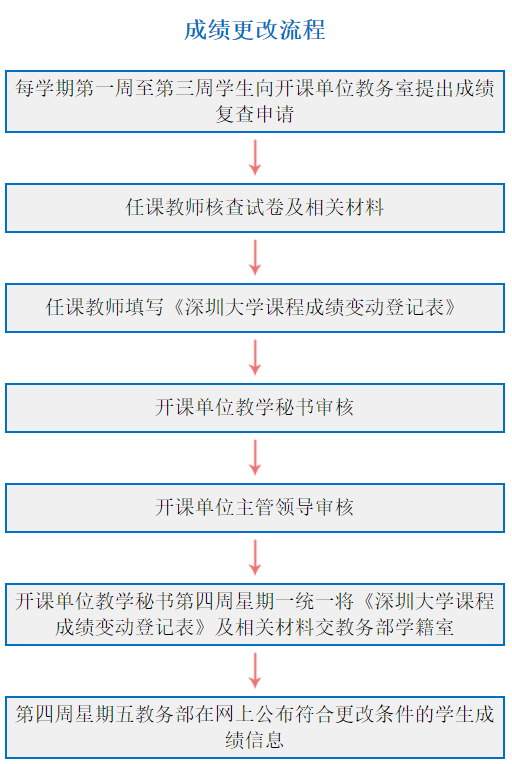 成绩更改流程

每学期第一周至第三周学生向开课单位教务室提出成绩复查申请

任课教师核查试卷及相关材料

任课教师填写《深圳大学课程成绩变动登记表》

开课单位教学秘书审核

开课单位主管领导审核

开课单位教学秘书第四周星期一统一将《深圳大学课程成绩变动登记表》及相关材料交教务部学籍室

第四周星期五教务部在网上公布符合更改条件的学生成绩信息